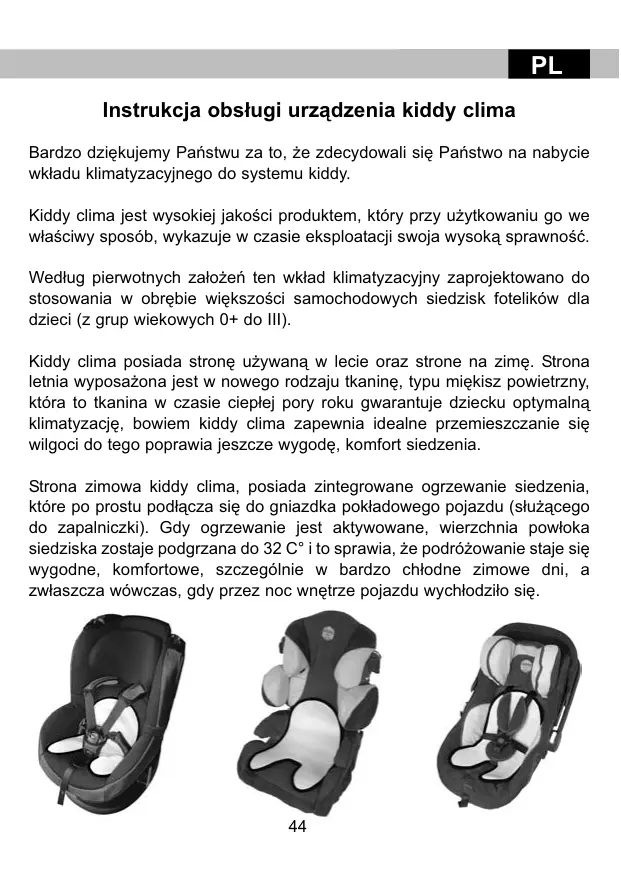 PL

Instrukcja obsługi urządzenia kiddy clima

Bardzo dziękujemy Państwu za to, że zdecydowali się Państwo na nabycie wkładu klimatyzacyjnego do systemu kiddy.

Kiddy clima jest wysokiej jakości produktem, który przy użytkowaniu go we właściwy sposób, wykazuje w czasie eksploatacji swoja wysoką sprawność.

Według pierwotnych założeń ten wkład klimatyzacyjny zaprojektowano do stosowania w obrębie większości samochodowych siedzisk fotelików dla dzieci (z grup wiekowych 0+ do III).

Kiddy clima posiada stronę używaną w lecie oraz strone na zimę. Strona letnia wyposażona jest w nowego rodzaju tkaninę, typu miękisz powietrzny, która to tkanina w czasie ciepłej pory roku gwarantuje dziecku optymalną klimatyzację, bowiem kiddy clima zapewnia idealne przemieszczanie się wilgoci do tego poprawia jeszcze wygodę, komfort siedzenia.

Strona zimowa kiddy clima, posiada zintegrowane ogrzewanie siedzenia, które po prostu podłącza się do gniazdka pokładowego pojazdu (służącego do zapalniczki). Gdy ogrzewanie jest aktywowane, wierzchnia powłoka siedziska zostaje podgrzana do 32 C° i to sprawia, że podróżowanie staje się wygodne, komfortowe, szczególnie w bardzo chłodne zimowe dni, a zwłaszcza wówczas, gdy przez noc wnętrze pojazdu wychłodziło się.

44